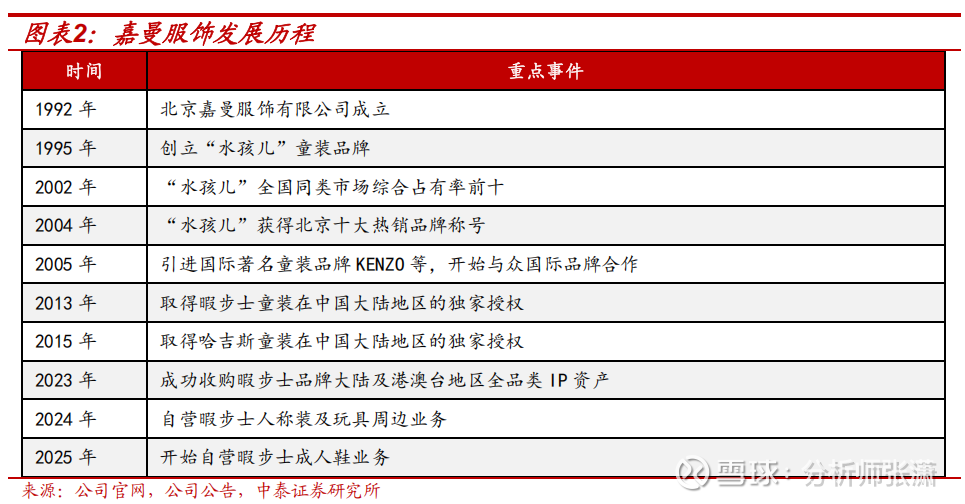 图表2：嘉曼服饰发展历程

| 时间 | 重点事件 |
|---|---|
| 1992 年 | 北京嘉曼服饰有限公司成立 |
| 1995 年 | 创立“水孩儿”童装品牌 |
| 2002 年 | “水孩儿”全国同类市场综合占有率前十 |
| 2004 年 | “水孩儿”获得北京十大热销品牌称号 |
| 2005 年 | 引进国际著名童装品牌 KENZO 等，开始与众国际品牌合作 |
| 2013 年 | 取得暇步士童装在中国大陆地区的独家授权 |
| 2015 年 | 取得哈吉斯童装在中国大陆地区的独家授权 |
| 2023 年 | 成功收购暇步士品牌大陆及港澳台地区全品类 IP 资产 |
| 2024 年 | 自营暇步士人称装及玩具周边业务 |
| 2025 年 | 开始自营暇步士成人鞋业务 |

来源：公司官网，公司公告，中泰证券研究所

雪球：分析师张潇